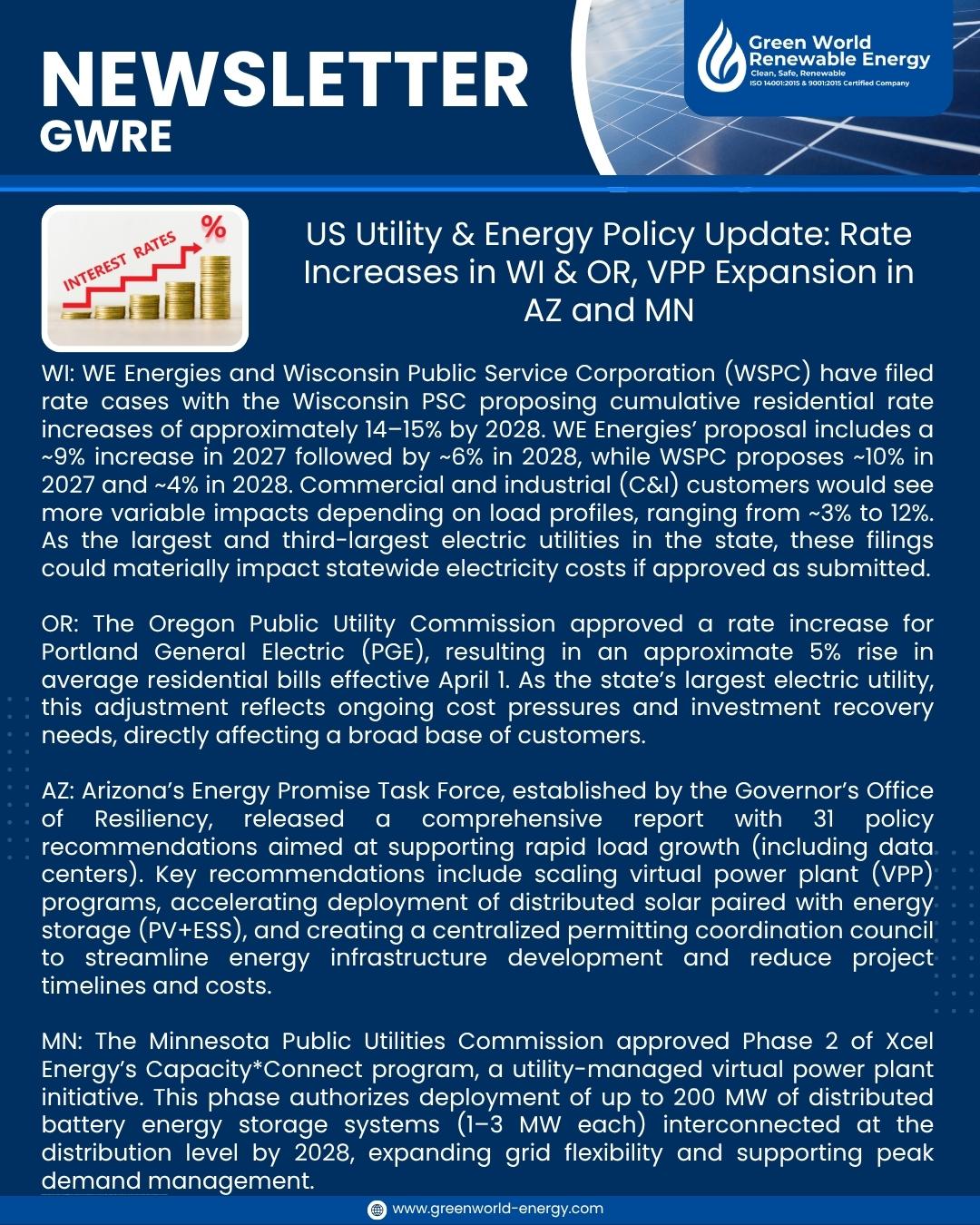 NEWSLETTER
GWRE

Green World Renewable Energy
Clean, Safe, Renewable
ISO 14001:2015 & 9001:2015 Certified Company

INTEREST RATES %

US Utility & Energy Policy Update: Rate Increases in WI & OR, VPP Expansion in AZ and MN

WI: WE Energies and Wisconsin Public Service Corporation (WSPC) have filed rate cases with the Wisconsin PSC proposing cumulative residential rate increases of approximately 14–15% by 2028. WE Energies' proposal includes a ~9% increase in 2027 followed by ~6% in 2028, while WSPC proposes ~10% in 2027 and ~4% in 2028. Commercial and industrial (C&I) customers would see more variable impacts depending on load profiles, ranging from ~3% to 12%. As the largest and third-largest electric utilities in the state, these filings could materially impact statewide electricity costs if approved as submitted.

OR: The Oregon Public Utility Commission approved a rate increase for Portland General Electric (PGE), resulting in an approximate 5% rise in average residential bills effective April 1. As the state's largest electric utility, this adjustment reflects ongoing cost pressures and investment recovery needs, directly affecting a broad base of customers.

AZ: Arizona's Energy Promise Task Force, established by the Governor's Office of Resiliency, released a comprehensive report with 31 policy recommendations aimed at supporting rapid load growth (including data centers). Key recommendations include scaling virtual power plant (VPP) programs, accelerating deployment of distributed solar paired with energy storage (PV+ESS), and creating a centralized permitting coordination council to streamline energy infrastructure development and reduce project timelines and costs.

MN: The Minnesota Public Utilities Commission approved Phase 2 of Xcel Energy's Capacity*Connect program, a utility-managed virtual power plant initiative. This phase authorizes deployment of up to 200 MW of distributed battery energy storage systems (1–3 MW each) interconnected at the distribution level by 2028, expanding grid flexibility and supporting peak demand management.

www.greenworld-energy.com